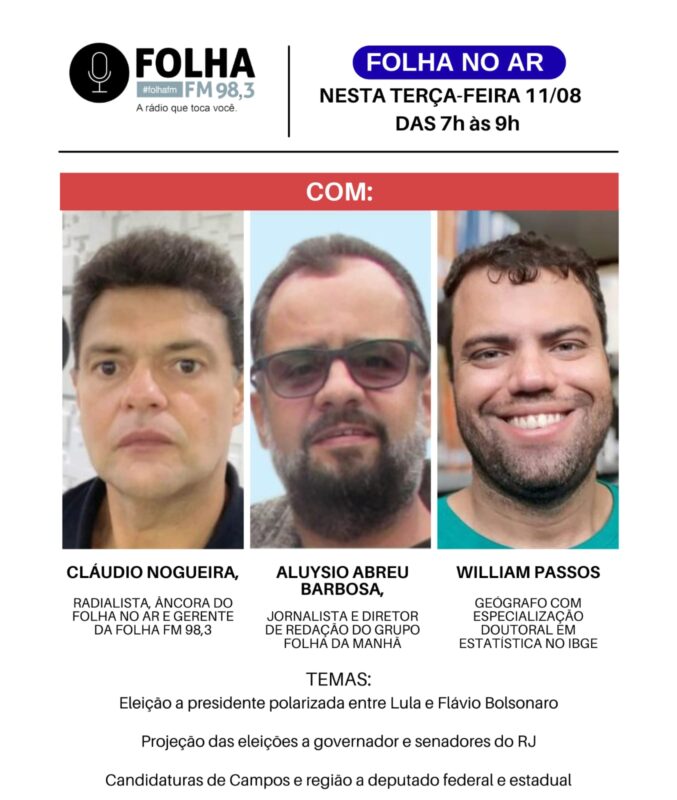 FOLHA
#folhafm FM 98,3
A rádio que toca você.

FOLHA NO AR
NESTA TERÇA-FEIRA 11/08
DAS 7h às 9h

COM:

CLÁUDIO NOGUEIRA,

RADIALISTA, ÂNCORA DO FOLHA NO AR E GERENTE DA FOLHA FM 98,3

ALUYSIO ABREU BARBOSA,

JORNALISTA E DIRETOR DE REDAÇÃO DO GRUPO FOLHA DA MANHÃ

WILLIAM PASSOS

GEÓGRAFO COM ESPECIALIZAÇÃO DOUTORAL EM ESTATÍSTICA NO IBGE

TEMAS:

Eleição a presidente polarizada entre Lula e Flávio Bolsonaro

Projeção das eleições a governador e senadores do RJ

Candidaturas de Campos e região a deputado federal e estadual